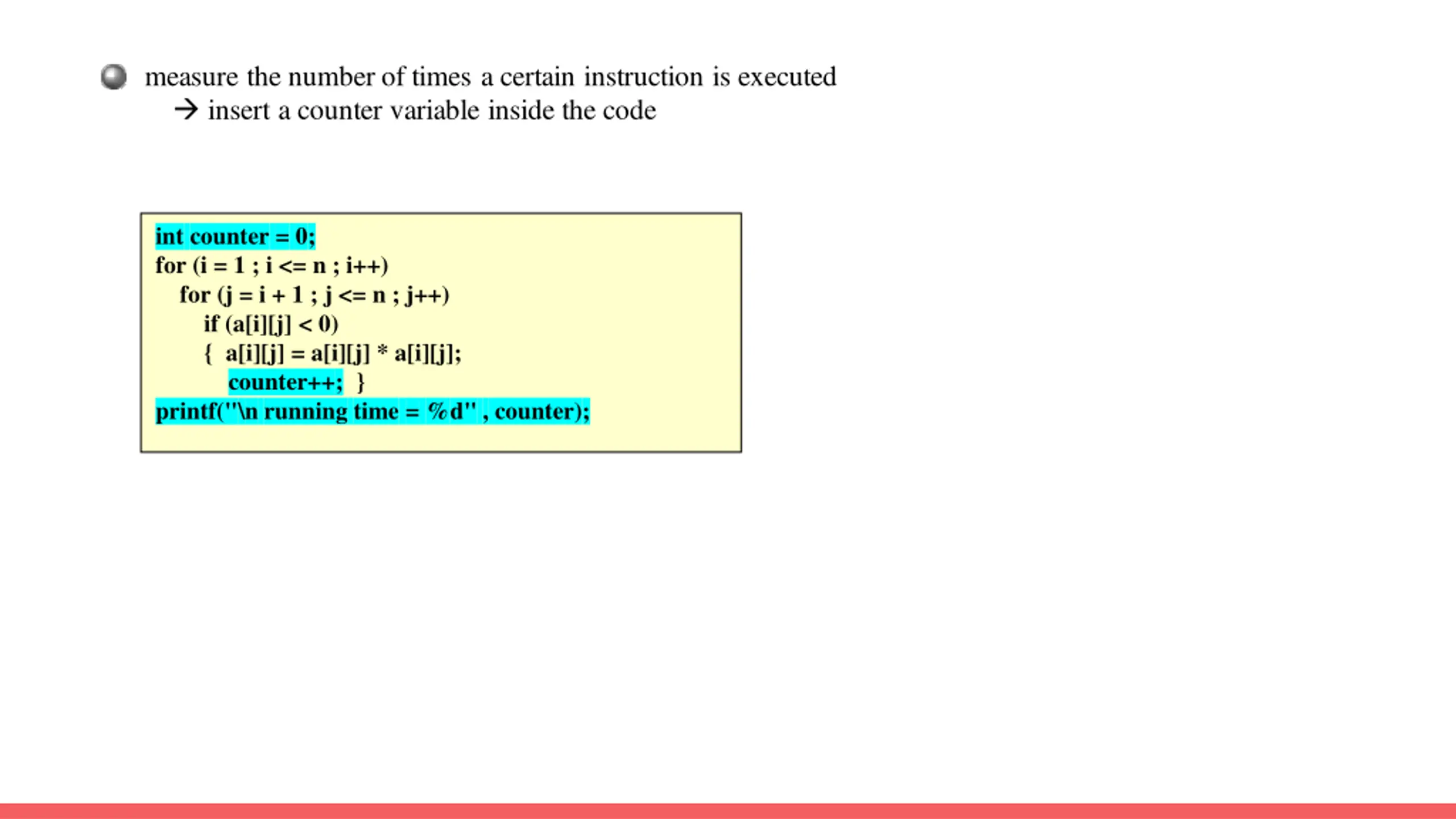 measure the number of times a certain instruction is executed
→ insert a counter variable inside the code

int counter = 0;
for (i = 1 ; i <= n ; i++)
for (j = i + 1 ; j <= n ; j++)
if (a[i][j] < 0)
{ a[i][j] = a[i][j] * a[i][j];
counter++; }
printf("\n running time = %d" , counter);